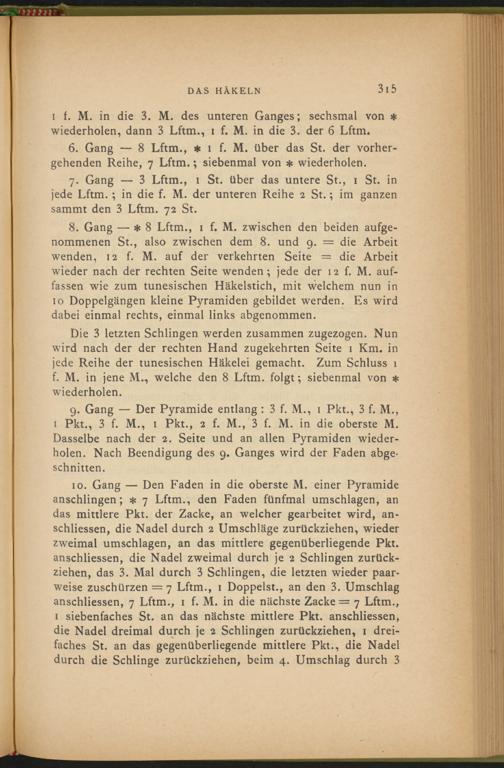 DAS HÄKELN 315

1 f. M. in die 3. M. des unteren Ganges; sechsmal von * wiederholen, dann 3 Lftm., 1 f. M. in die 3. der 6 Lftm.

6. Gang — 8 Lftm., * 1 f. M. über das St. der vorhergehenden Reihe, 7 Lftm.; siebenmal von * wiederholen.

7. Gang — 3 Lftm., 1 St. über das untere St., 1 St. in jede Lftm.; in die f. M. der unteren Reihe 2 St.; im ganzen sammt den 3 Lftm. 72 St.

8. Gang — * 8 Lftm., 1 f. M. zwischen den beiden aufgenommenen St., also zwischen dem 8. und 9. = die Arbeit wenden, 12 f. M. auf der verkehrten Seite = die Arbeit wieder nach der rechten Seite wenden; jede der 12 f. M. auffassen wie zum tunesischen Häkelstich, mit welchem nun in 10 Doppelgängen kleine Pyramiden gebildet werden. Es wird dabei einmal rechts, einmal links abgenommen.

Die 3 letzten Schlingen werden zusammen zugezogen. Nun wird nach der der rechten Hand zugekehrten Seite 1 Km. in jede Reihe der tunesischen Häkelei gemacht. Zum Schluss 1 f. M. in jene M., welche den 8 Lftm. folgt; siebenmal von * wiederholen.

9. Gang — Der Pyramide entlang: 3 f. M., 1 Pkt., 3 f. M., 1 Pkt., 3 f. M., 1 Pkt., 2 f. M., 3 f. M. in die oberste M. Dasselbe nach der 2. Seite und an allen Pyramiden wiederholen. Nach Beendigung des 9. Ganges wird der Faden abgeschnitten.

10. Gang — Den Faden in die oberste M. einer Pyramide anschlingen; * 7 Lftm., den Faden fünfmal umschlagen, an das mittlere Pkt. der Zacke, an welcher gearbeitet wird, anschliessen, die Nadel durch 2 Umschläge zurückziehen, wieder zweimal umschlagen, an das mittlere gegenüberliegende Pkt. anschliessen, die Nadel zweimal durch je 2 Schlingen zurückziehen, das 3. Mal durch 3 Schlingen, die letzten wieder paarweise zuschürzen = 7 Lftm., 1 Doppelst., an den 3. Umschlag anschliessen, 7 Lftm., 1 f. M. in die nächste Zacke = 7 Lftm., 1 siebenfaches St. an das nächste mittlere Pkt. anschliessen, die Nadel dreimal durch je 2 Schlingen zurückziehen, 1 dreifaches St. an das gegenüberliegende mittlere Pkt., die Nadel durch die Schlinge zurückziehen, beim 4. Umschlag durch 3